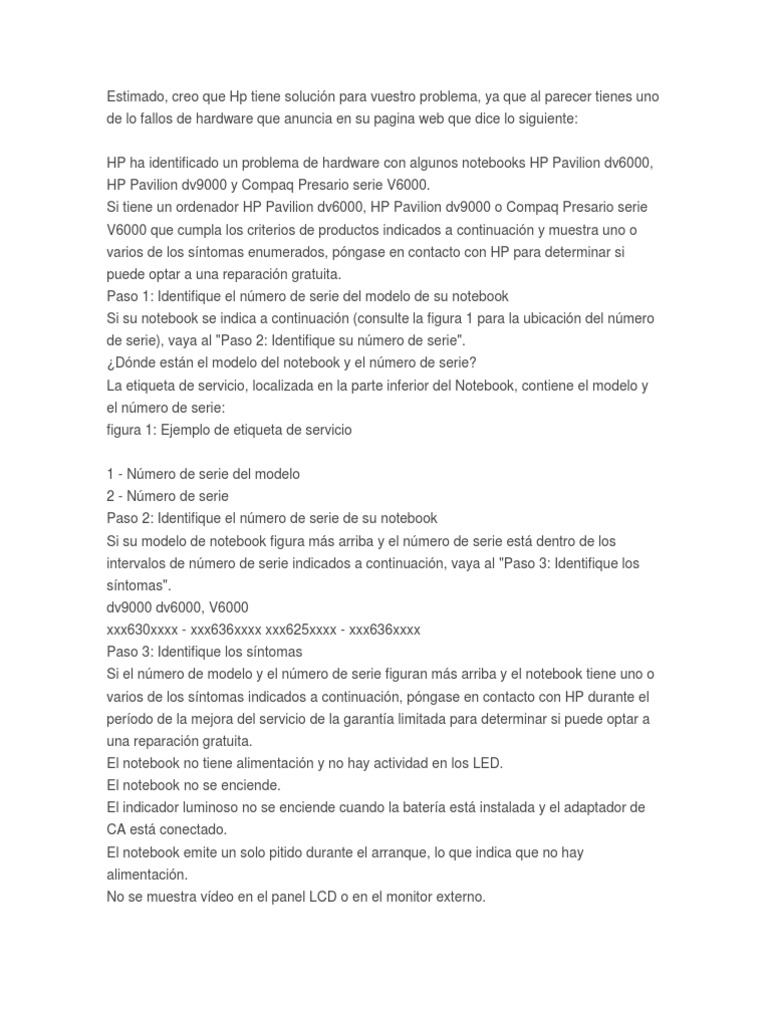 Estimado, creo que Hp tiene solución para vuestro problema, ya que al parecer tienes uno de lo fallos de hardware que anuncia en su pagina web que dice lo siguiente:

HP ha identificado un problema de hardware con algunos notebooks HP Pavilion dv6000, HP Pavilion dv9000 y Compaq Presario serie V6000.
Si tiene un ordenador HP Pavilion dv6000, HP Pavilion dv9000 o Compaq Presario serie V6000 que cumpla los criterios de productos indicados a continuación y muestra uno o varios de los síntomas enumerados, póngase en contacto con HP para determinar si puede optar a una reparación gratuita.
Paso 1: Identifique el número de serie del modelo de su notebook
Si su notebook se indica a continuación (consulte la figura 1 para la ubicación del número de serie), vaya al "Paso 2: Identifique su número de serie".
¿Dónde están el modelo del notebook y el número de serie?
La etiqueta de servicio, localizada en la parte inferior del Notebook, contiene el modelo y el número de serie:
figura 1: Ejemplo de etiqueta de servicio

1 - Número de serie del modelo
2 - Número de serie
Paso 2: Identifique el número de serie de su notebook
Si su modelo de notebook figura más arriba y el número de serie está dentro de los intervalos de número de serie indicados a continuación, vaya al "Paso 3: Identifique los síntomas".
dv9000 dv6000, V6000
xxx630xxxx - xxx636xxxx xxx625xxxx - xxx636xxxx
Paso 3: Identifique los síntomas
Si el número de modelo y el número de serie figuran más arriba y el notebook tiene uno o varios de los síntomas indicados a continuación, póngase en contacto con HP durante el período de la mejora del servicio de la garantía limitada para determinar si puede optar a una reparación gratuita.
El notebook no tiene alimentación y no hay actividad en los LED.
El notebook no se enciende.
El indicador luminoso no se enciende cuando la batería está instalada y el adaptador de CA está conectado.
El notebook emite un solo pitido durante el arranque, lo que indica que no hay alimentación.
No se muestra vídeo en el panel LCD o en el monitor externo.